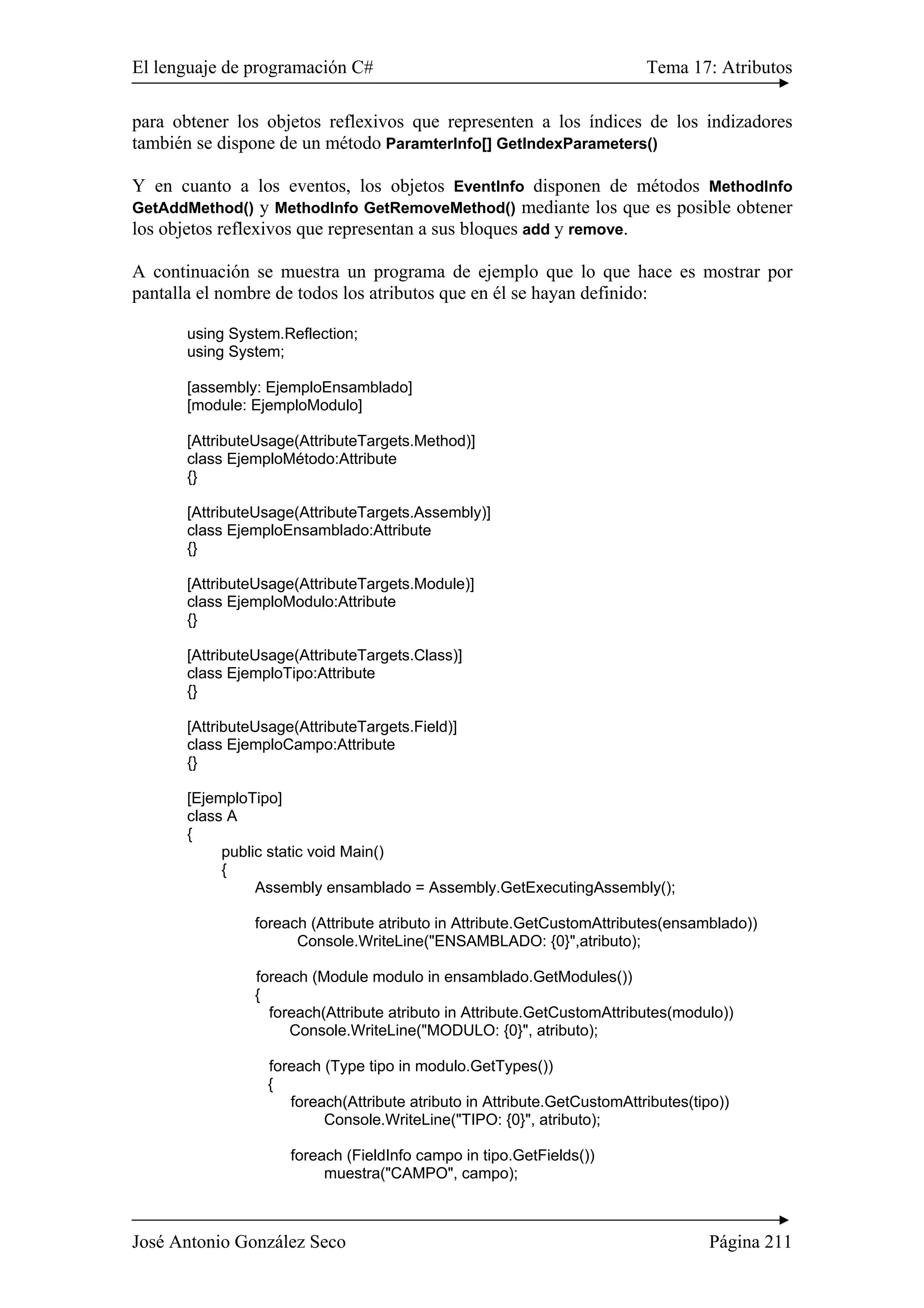 El lenguaje de programación C#		Tema 17: Atributos

para obtener los objetos reflexivos que representen a los índices de los indizadores también se dispone de un método ParamterInfo[] GetIndexParameters()

Y en cuanto a los eventos, los objetos EventInfo disponen de métodos MethodInfo GetAddMethod() y MethodInfo GetRemoveMethod() mediante los que es posible obtener los objetos reflexivos que representan a sus bloques add y remove.

A continuación se muestra un programa de ejemplo que lo que hace es mostrar por pantalla el nombre de todos los atributos que en él se hayan definido:

using System.Reflection;
using System;

[assembly: EjemploEnsamblado]
[module: EjemploModulo]

[AttributeUsage(AttributeTargets.Method)]
class EjemploMétodo:Attribute
{}

[AttributeUsage(AttributeTargets.Assembly)]
class EjemploEnsamblado:Attribute
{}

[AttributeUsage(AttributeTargets.Module)]
class EjemploModulo:Attribute
{}

[AttributeUsage(AttributeTargets.Class)]
class EjemploTipo:Attribute
{}

[AttributeUsage(AttributeTargets.Field)]
class EjemploCampo:Attribute
{}

[EjemploTipo]
class A
{
	public static void Main()
	{
		Assembly ensamblado = Assembly.GetExecutingAssembly();

		foreach (Attribute atributo in Attribute.GetCustomAttributes(ensamblado))
			Console.WriteLine("ENSAMBLADO: {0}",atributo);

		foreach (Module modulo in ensamblado.GetModules())
		{
		  foreach(Attribute atributo in Attribute.GetCustomAttributes(modulo))
		      Console.WriteLine("MODULO: {0}", atributo);

		  foreach (Type tipo in modulo.GetTypes())
		  {
		      foreach(Attribute atributo in Attribute.GetCustomAttributes(tipo))
			Console.WriteLine("TIPO: {0}", atributo);

		      foreach (FieldInfo campo in tipo.GetFields())
			muestra("CAMPO", campo);

José Antonio González Seco		Página 211